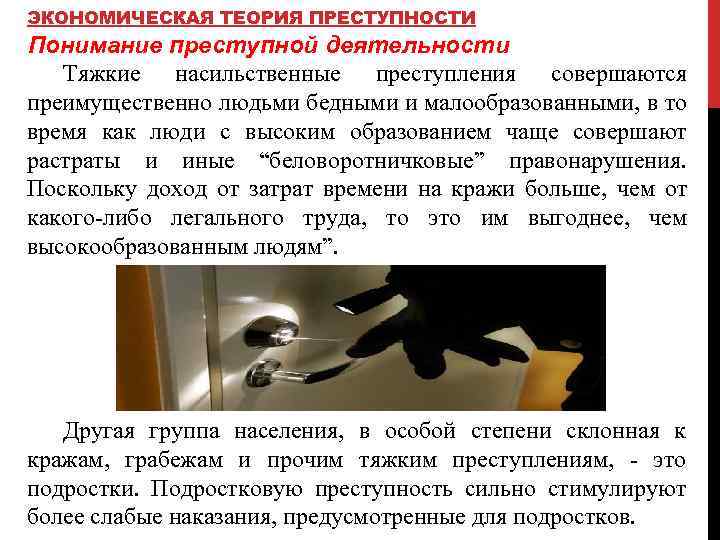 ЭКОНОМИЧЕСКАЯ ТЕОРИЯ ПРЕСТУПНОСТИ

Понимание преступной деятельности

Тяжкие насильственные преступления совершаются преимущественно людьми бедными и малообразованными, в то время как люди с высоким образованием чаще совершают растраты и иные "беловоротничковые" правонарушения. Поскольку доход от затрат времени на кражи больше, чем от какого-либо легального труда, то это им выгоднее, чем высокообразованным людям".

Другая группа населения, в особой степени склонная к кражам, грабежам и прочим тяжким преступлениям, - это подростки. Подростковую преступность сильно стимулируют более слабые наказания, предусмотренные для подростков.